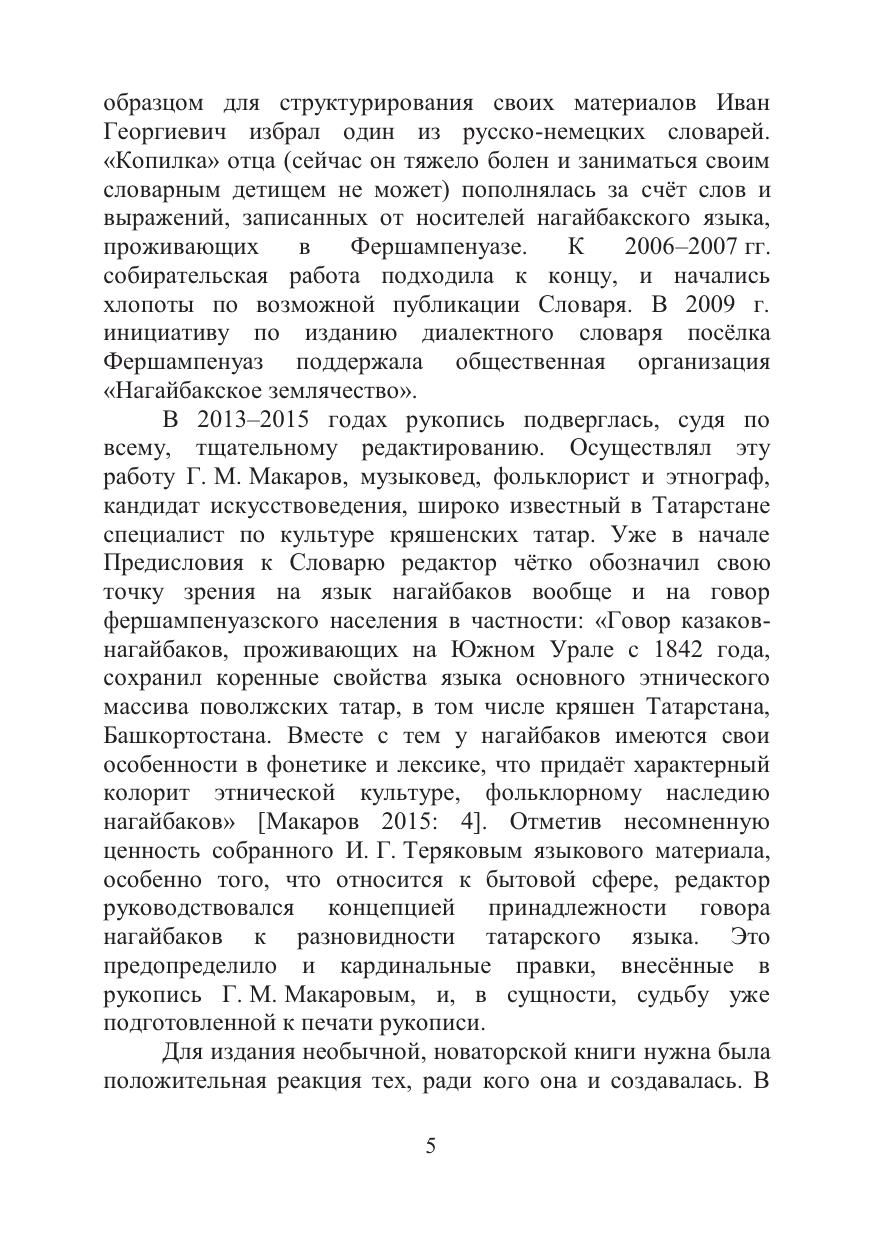 образцом для структурирования своих материалов Иван Георгиевич избрал один из русско-немецких словарей. «Копилка» отца (сейчас он тяжело болен и заниматься своим словарным детищем не может) пополнялась за счёт слов и выражений, записанных от носителей нагайбакского языка, проживающих в Фершампенуазе. К 2006–2007 гг. собирательская работа подходила к концу, и начались хлопоты по возможной публикации Словаря. В 2009 г. инициативу по изданию диалектного словаря посёлка Фершампенуаз поддержала общественная организация «Нагайбакское землячество».

В 2013–2015 годах рукопись подверглась, судя по всему, тщательному редактированию. Осуществлял эту работу Г. М. Макаров, музыковед, фольклорист и этнограф, кандидат искусствоведения, широко известный в Татарстане специалист по культуре кряшенских татар. Уже в начале Предисловия к Словарю редактор чётко обозначил свою точку зрения на язык нагайбаков вообще и на говор фершампенуазского населения в частности: «Говор казаков-нагайбаков, проживающих на Южном Урале с 1842 года, сохранил коренные свойства языка основного этнического массива поволжских татар, в том числе кряшен Татарстана, Башкортостана. Вместе с тем у нагайбаков имеются свои особенности в фонетике и лексике, что придаёт характерный колорит этнической культуре, фольклорному наследию нагайбаков» [Макаров 2015: 4]. Отметив несомненную ценность собранного И. Г. Теряковым языкового материала, особенно того, что относится к бытовой сфере, редактор руководствовался концепцией принадлежности говора нагайбаков к разновидности татарского языка. Это предопределило и кардинальные правки, внесённые в рукопись Г. М. Макаровым, и, в сущности, судьбу уже подготовленной к печати рукописи.

Для издания необычной, новаторской книги нужна была положительная реакция тех, ради кого она и создавалась. В

5